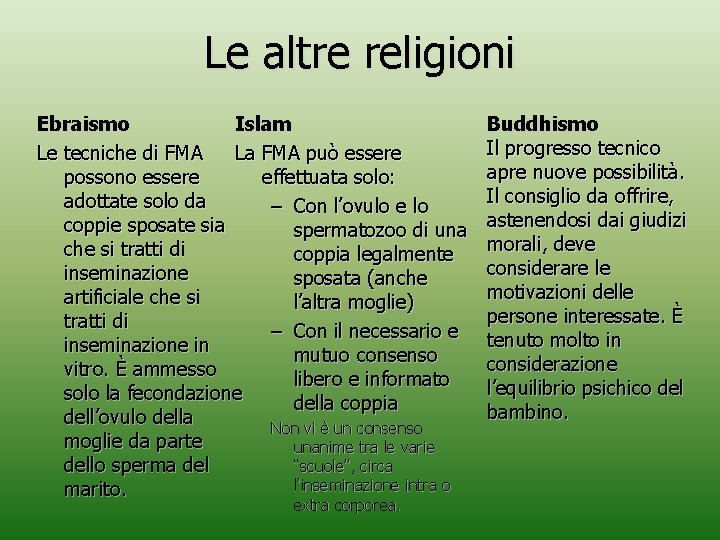 Le altre religioni

Ebraismo

Le tecniche di FMA possono essere adottate solo da coppie sposate sia che si tratti di inseminazione artificiale che si tratti di inseminazione in vitro. È ammesso solo la fecondazione dell'ovulo della moglie da parte dello sperma del marito.

Islam

La FMA può essere effettuata solo:

- Con l'ovulo e lo spermatozoo di una coppia legalmente sposata (anche l'altra moglie)
- Con il necessario e mutuo consenso libero e informato della coppia

Non vi è un consenso unanime tra le varie "scuole", circa l'inseminazione intra o extra corporea.

Buddhismo

Il progresso tecnico apre nuove possibilità. Il consiglio da offrire, astenendosi dai giudizi morali, deve considerare le motivazioni delle persone interessate. È tenuto molto in considerazione l'equilibrio psichico del bambino.